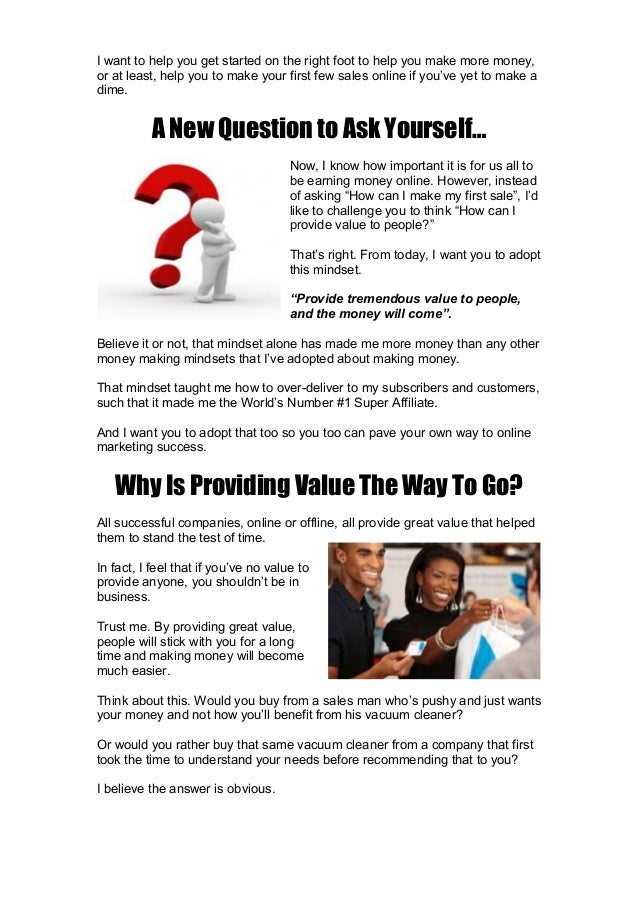 I want to help you get started on the right foot to help you make more money, or at least, help you to make your first few sales online if you've yet to make a dime.

A New Question to Ask Yourself...

Now, I know how important it is for us all to be earning money online. However, instead of asking "How can I make my first sale", I'd like to challenge you to think "How can I provide value to people?"

That's right. From today, I want you to adopt this mindset.

"Provide tremendous value to people, and the money will come".

Believe it or not, that mindset alone has made me more money than any other money making mindsets that I've adopted about making money.

That mindset taught me how to over-deliver to my subscribers and customers, such that it made me the World's Number #1 Super Affiliate.

And I want you to adopt that too so you too can pave your own way to online marketing success.

Why Is Providing Value The Way To Go?

All successful companies, online or offline, all provide great value that helped them to stand the test of time.

In fact, I feel that if you've no value to provide anyone, you shouldn't be in business.

Trust me. By providing great value, people will stick with you for a long time and making money will become much easier.

Think about this. Would you buy from a sales man who's pushy and just wants your money and not how you'll benefit from his vacuum cleaner?

Or would you rather buy that same vacuum cleaner from a company that first took the time to understand your needs before recommending that to you?

I believe the answer is obvious.